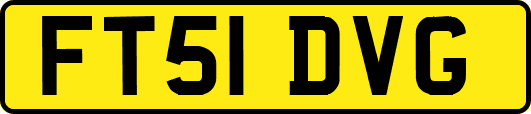 FT51 DVG